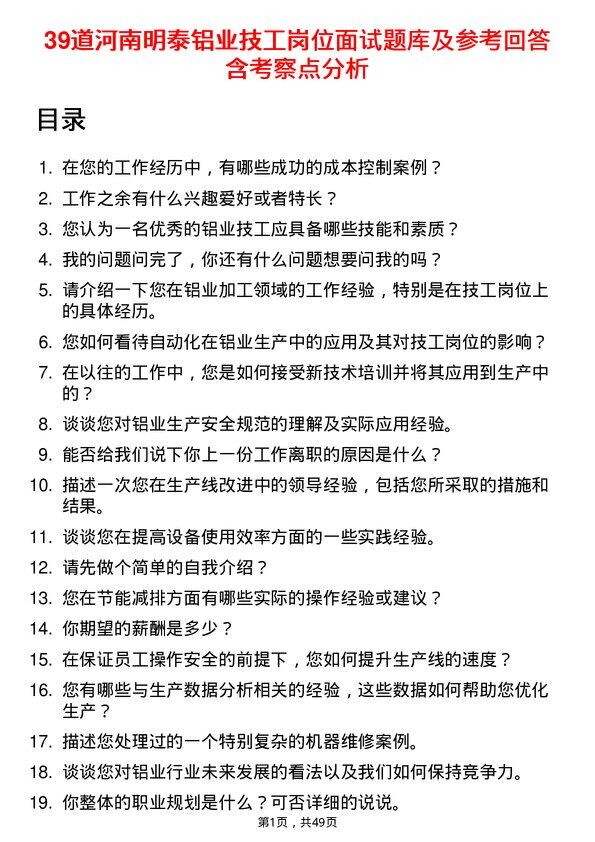 39道河南明泰铝业技工岗位面试题库及参考回答含考察点分析

目录

1. 在您的工作经历中，有哪些成功的成本控制案例？
2. 工作之余有什么兴趣爱好或者特长？
3. 您认为一名优秀的铝业技工应具备哪些技能和素质？
4. 我的问题问完了，你还有什么问题想要问我的吗？
5. 请介绍一下您在铝业加工领域的工作经验，特别是在技工岗位上的具体经历。
6. 您如何看待自动化在铝业生产中的应用及其对技工岗位的影响？
7. 在以往的工作中，您是如何接受新技术培训并将其应用到生产中的？
8. 谈谈您对铝业生产安全规范的理解及实际应用经验。
9. 能否给我们说下你上一份工作离职的原因是什么？
10. 描述一次您在生产线改进中的领导经验，包括您所采取的措施和结果。
11. 谈谈您在提高设备使用效率方面的一些实践经验。
12. 请先做个简单的自我介绍？
13. 您在节能减排方面有哪些实际的操作经验或建议？
14. 你期望的薪酬是多少？
15. 在保证员工操作安全的前提下，您如何提升生产线的速度？
16. 您有哪些与生产数据分析相关的经验，这些数据如何帮助您优化生产？
17. 描述您处理过的一个特别复杂的机器维修案例。
18. 谈谈您对铝业行业未来发展的看法以及我们如何保持竞争力。
19. 你整体的职业规划是什么？可否详细的说说。

第1页，共49页